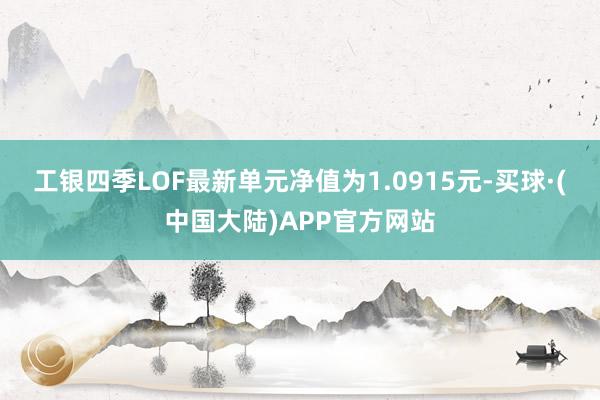 工银四季LOF最新单元净值为1.0915元-买球·(中国大陆)APP官方网站